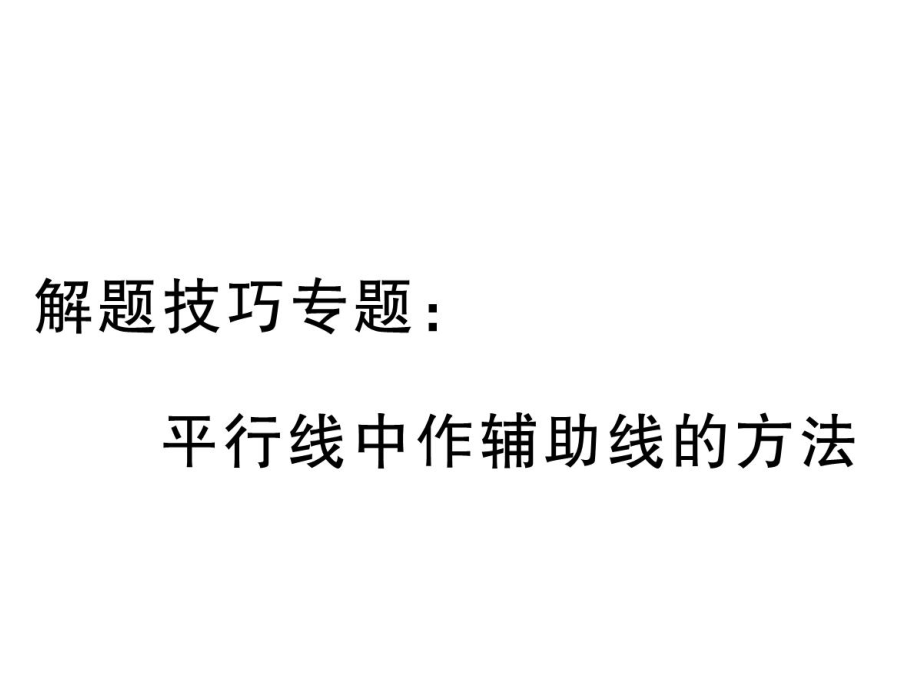 解题技巧专题：

平行线中作辅助线的方法